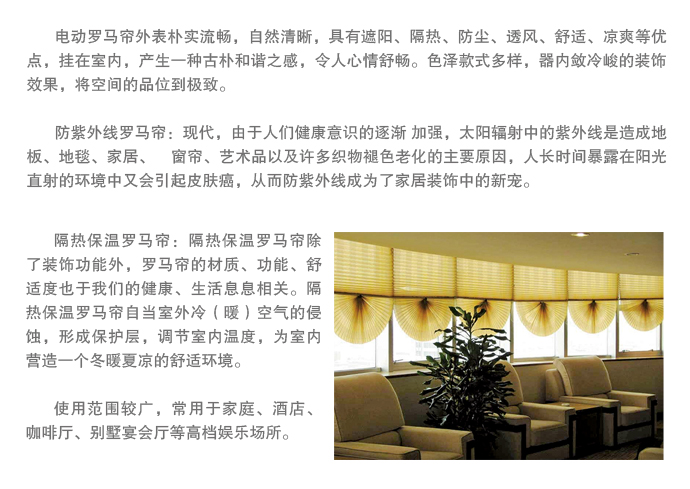 电动罗马帘外表朴实流畅，自然清晰，具有遮阳、隔热、防尘、透风、舒适、凉爽等优点，挂在室内，产生一种古朴和谐之感，令人心情舒畅。色泽款式多样，器内敛冷峻的装饰效果，将空间的品位到极致。

防紫外线罗马帘：现代，由于人们健康意识的逐渐 加强，太阳辐射中的紫外线是造成地板、地毯、家居、 窗帘、艺术品以及许多织物褪色老化的主要原因，人长时间暴露在阳光直射的环境中又会引起皮肤癌，从而防紫外线成为了家居装饰中的新宠。

隔热保温罗马帘：隔热保温罗马帘除了装饰功能外，罗马帘的材质、功能、舒适度也于我们的健康、生活息息相关。隔热保温罗马帘自当室外冷（暖）空气的侵蚀，形成保护层，调节室内温度，为室内营造一个冬暖夏凉的舒适环境。

使用范围较广，常用于家庭、酒店、咖啡厅、别墅宴会厅等高档娱乐场所。